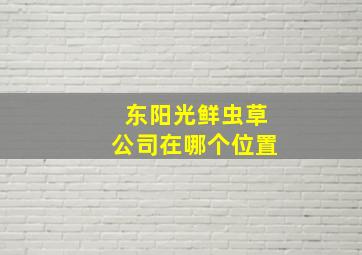 东阳光鲜虫草
公司在哪个位置